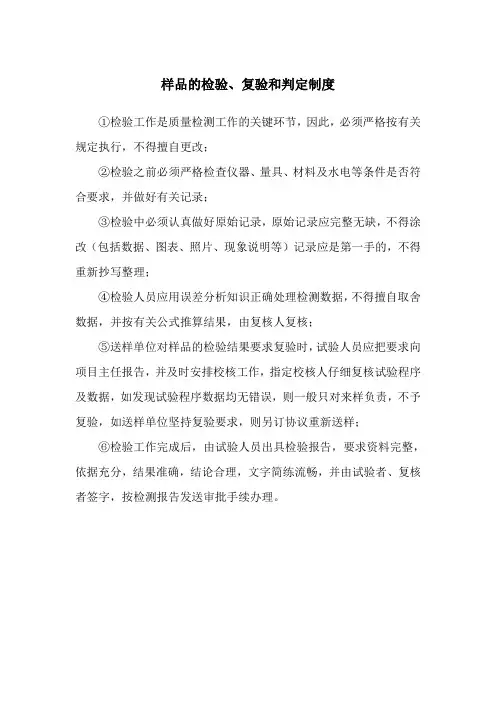 样品的检验、复验和判定制度

①检验工作是质量检测工作的关键环节，因此，必须严格按有关规定执行，不得擅自更改；

②检验之前必须严格检查仪器、量具、材料及水电等条件是否符合要求，并做好有关记录；

③检验中必须认真做好原始记录，原始记录应完整无缺，不得涂改（包括数据、图表、照片、现象说明等）记录应是第一手的，不得重新抄写整理；

④检验人员应用误差分析知识正确处理检测数据，不得擅自取舍数据，并按有关公式推算结果，由复核人复核；

⑤送样单位对样品的检验结果要求复验时，试验人员应把要求向项目主任报告，并及时安排校核工作，指定校核人仔细复核试验程序及数据，如发现试验程序数据均无错误，则一般只对来样负责，不予复验，如送样单位坚持复验要求，则另订协议重新送样；

⑥检验工作完成后，由试验人员出具检验报告，要求资料完整，依据充分，结果准确，结论合理，文字简练流畅，并由试验者、复核者签字，按检测报告发送审批手续办理。